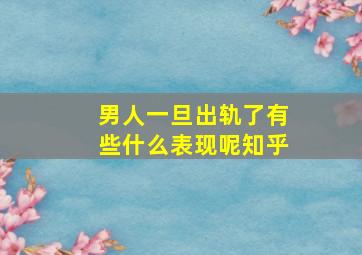 男人一旦出轨了有些什么表现呢知乎